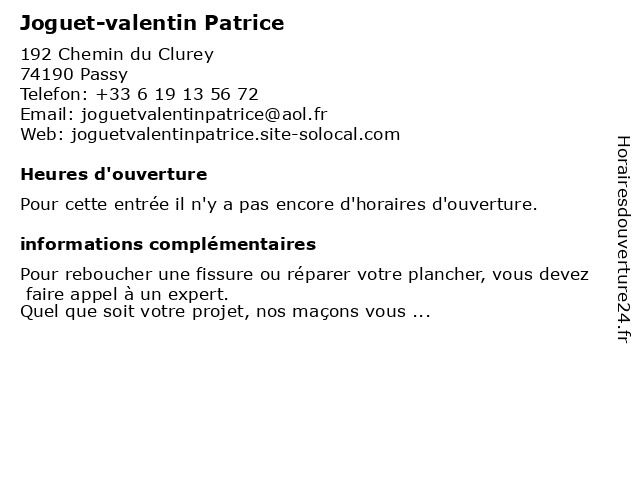 Joguet-valentin Patrice

192 Chemin du Clurey
74190 Passy
Telefon: +33 6 19 13 56 72
Email: joguetvalentinpatrice@aol.fr
Web: joguetvalentinpatrice.site-solocal.com

Heures d'ouverture

Pour cette entrée il n'y a pas encore d'horaires d'ouverture.

informations complémentaires

Pour reboucher une fissure ou réparer votre plancher, vous devez faire appel à un expert.
Quel que soit votre projet, nos maçons vous ...

Horairesdouverture24.fr